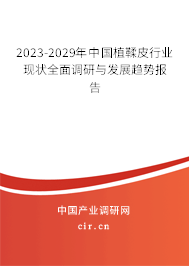 2023-2029年中国植鞣皮行业现状全面调研与发展趋势报告

中国产业调研网

cir.cn